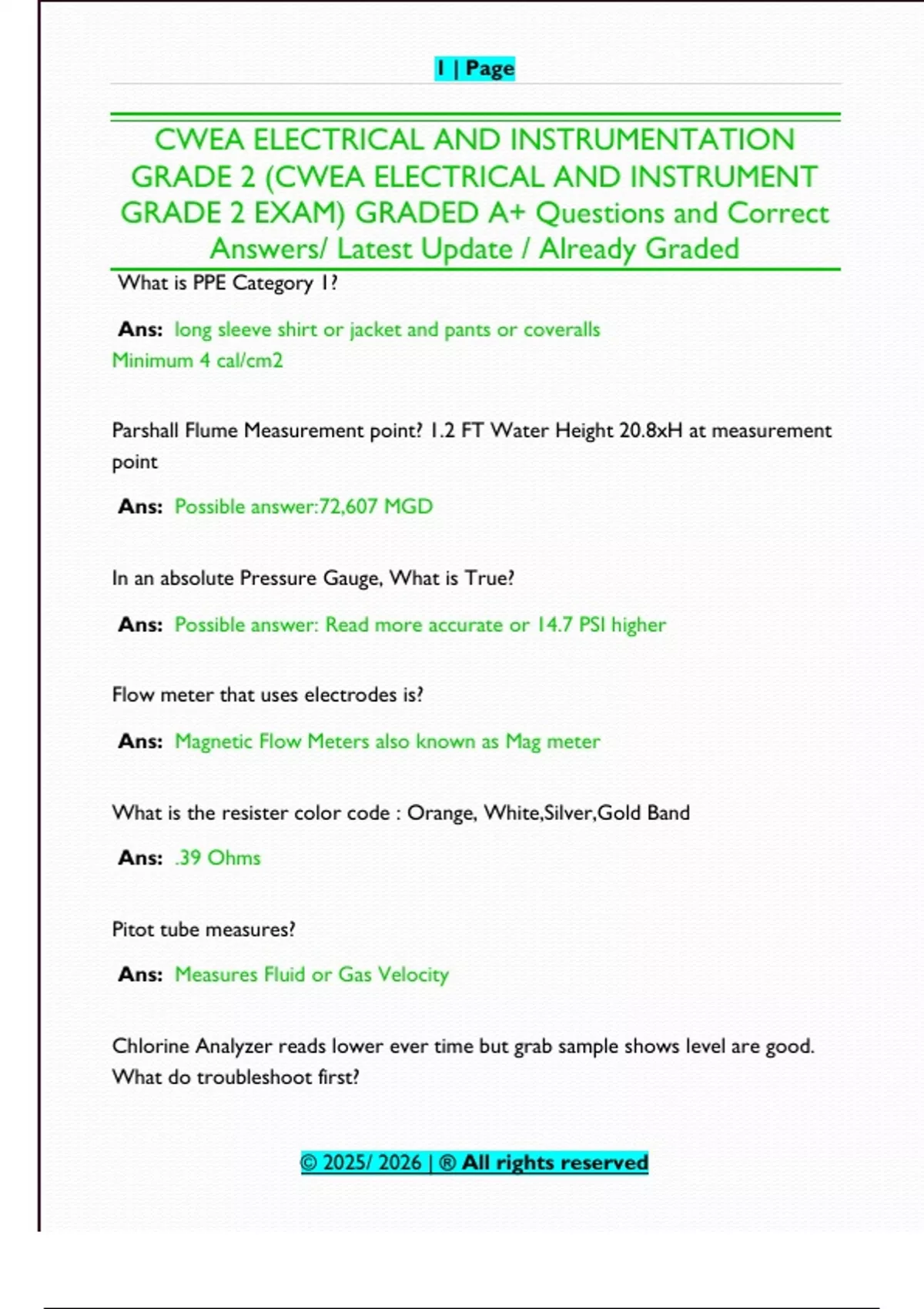 1 | Page

CWEA ELECTRICAL AND INSTRUMENTATION GRADE 2 (CWEA ELECTRICAL AND INSTRUMENT GRADE 2 EXAM) GRADED A+ Questions and Correct Answers/ Latest Update / Already Graded

What is PPE Category 1?

Ans: long sleeve shirt or jacket and pants or coveralls
Minimum 4 cal/cm2

Parshall Flume Measurement point? 1.2 FT Water Height 20.8xH at measurement point

Ans: Possible answer:72,607 MGD

In an absolute Pressure Gauge, What is True?

Ans: Possible answer: Read more accurate or 14.7 PSI higher

Flow meter that uses electrodes is?

Ans: Magnetic Flow Meters also known as Mag meter

What is the resister color code : Orange, White,Silver,Gold Band

Ans: .39 Ohms

Pitot tube measures?

Ans: Measures Fluid or Gas Velocity

Chlorine Analyzer reads lower ever time but grab sample shows level are good. What do troubleshoot first?

© 2025/ 2026 | ® All rights reserved